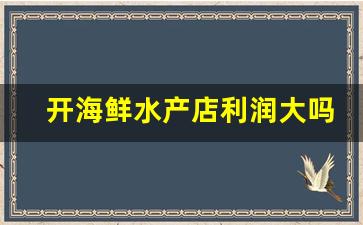 开海鲜水产店利润大吗